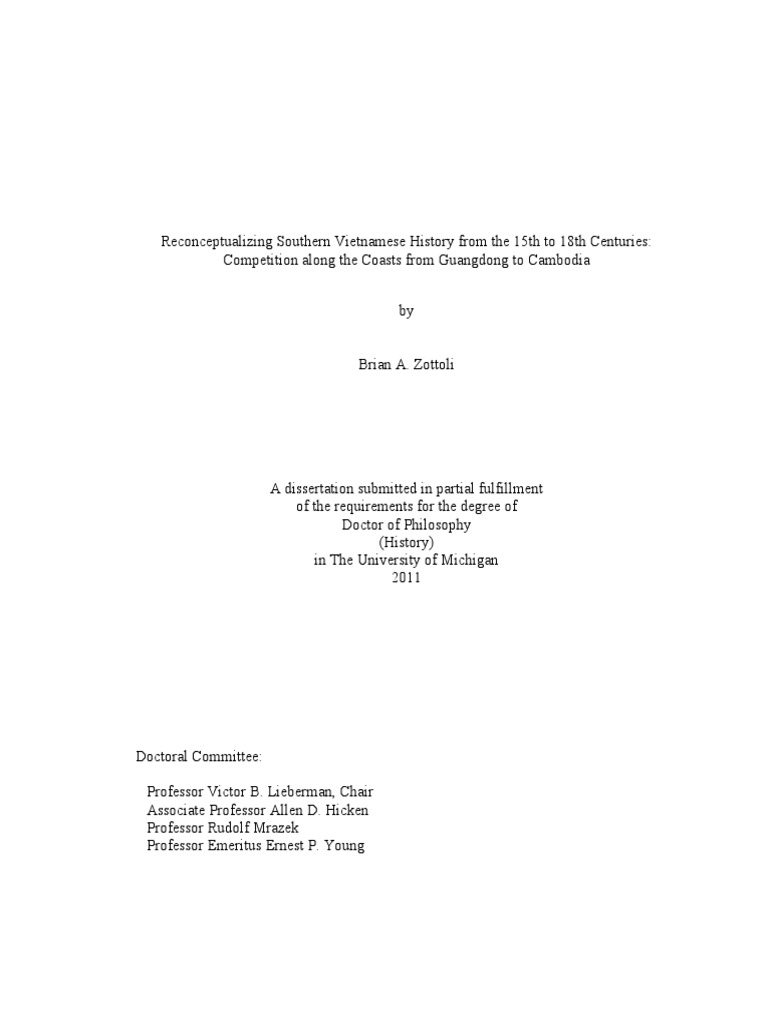 Reconceptualizing Southern Vietnamese History from the 15th to 18th Centuries: Competition along the Coasts from Guangdong to Cambodia

by

Brian A. Zottoli

A dissertation submitted in partial fulfillment
of the requirements for the degree of
Doctor of Philosophy
(History)
in The University of Michigan
2011

Doctoral Committee:

Professor Victor B. Lieberman, Chair
Associate Professor Allen D. Hicken
Professor Rudolf Mrazek
Professor Emeritus Ernest P. Young